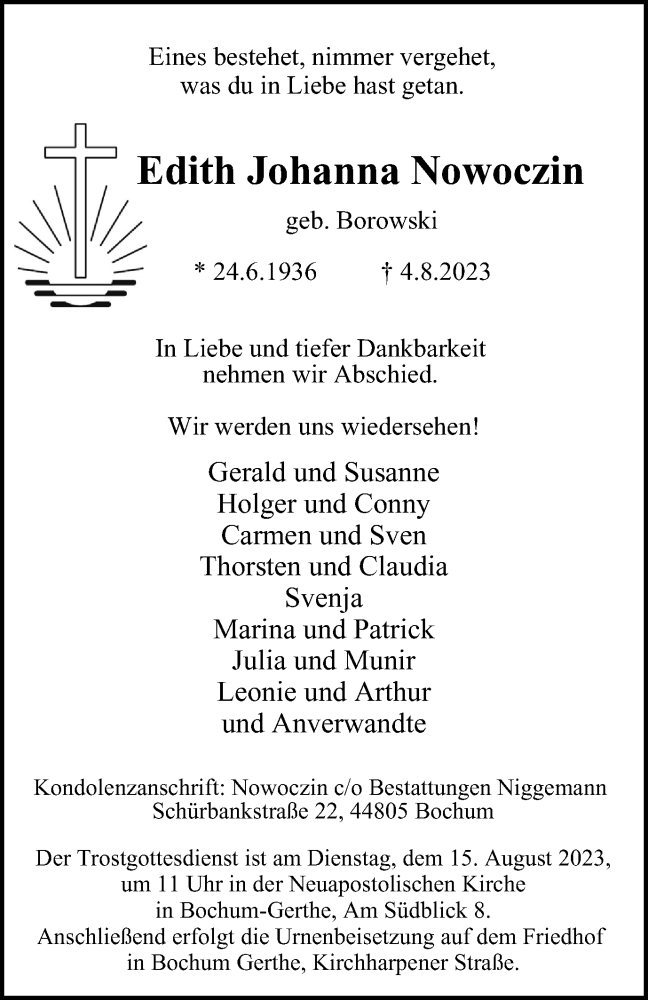 Eines bestehet, nimmer vergehet,
was du in Liebe hast getan.

Edith Johanna Nowoczin

geb. Borowski

* 24.6.1936 † 4.8.2023

In Liebe und tiefer Dankbarkeit
nehmen wir Abschied.

Wir werden uns wiedersehen!

Gerald und Susanne
Holger und Conny
Carmen und Sven
Thorsten und Claudia
Svenja
Marina und Patrick
Julia und Munir
Leonie und Arthur
und Anverwandte

Kondolenzanschrift: Nowoczin c/o Bestattungen Niggemann
Schürbankstraße 22, 44805 Bochum

Der Trostgottesdienst ist am Dienstag, dem 15. August 2023, um 11 Uhr in der Neuapostolischen Kirche in Bochum-Gerthe, Am Südblick 8.
Anschließend erfolgt die Urnenbeisetzung auf dem Friedhof in Bochum Gerthe, Kirchharpener Straße.